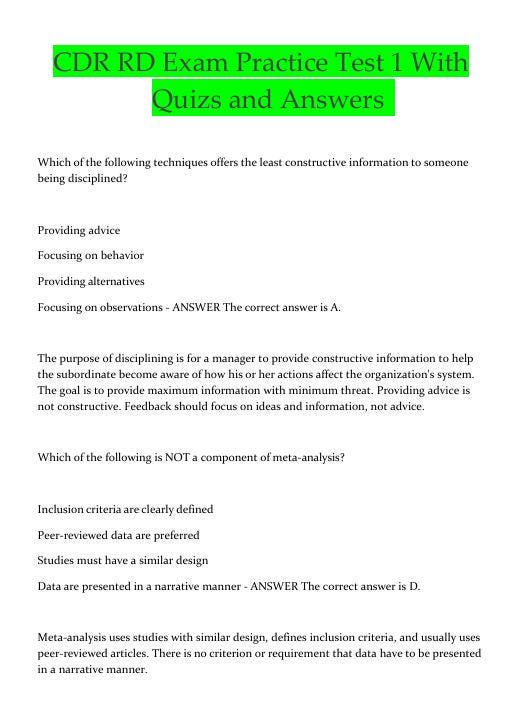 CDR RD Exam Practice Test 1 With Quizs and Answers

Which of the following techniques offers the least constructive information to someone being disciplined?

Providing advice

Focusing on behavior

Providing alternatives

Focusing on observations - ANSWER The correct answer is A.

The purpose of disciplining is for a manager to provide constructive information to help the subordinate become aware of how his or her actions affect the organization's system. The goal is to provide maximum information with minimum threat. Providing advice is not constructive. Feedback should focus on ideas and information, not advice.

Which of the following is NOT a component of meta-analysis?

Inclusion criteria are clearly defined

Peer-reviewed data are preferred

Studies must have a similar design

Data are presented in a narrative manner - ANSWER The correct answer is D.

Meta-analysis uses studies with similar design, defines inclusion criteria, and usually uses peer-reviewed articles. There is no criterion or requirement that data have to be presented in a narrative manner.